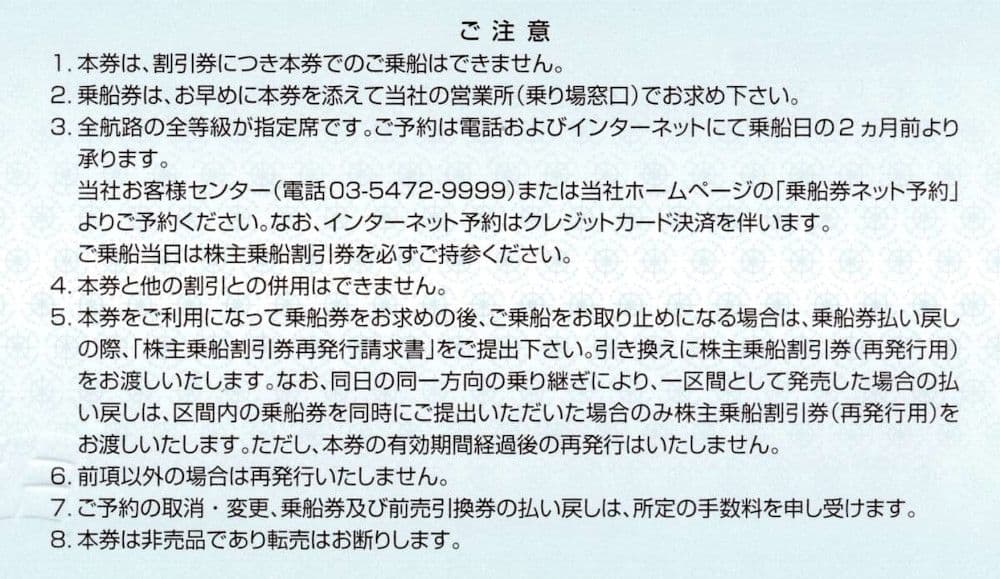 ご注意

1.本券は、割引券につき本券でのご乗船はできません。

2.乗船券は、お早めに本券を添えて当社の営業所(乗り場窓口)でお求め下さい。

3.全航路の全等級が指定席です。ご予約は電話およびインターネットにて乗船日の2ヵ月前より承ります。
当社お客様センター(電話03-5472-9999)または当社ホームページの「乗船券ネット予約」よりご予約ください。なお、インターネット予約はクレジットカード決済を伴います。
ご乗船当日は株主乗船割引券を必ずご持参ください。

4.本券と他の割引との併用はできません。

5.本券をご利用になって乗船券をお求めの後、ご乗船をお取り止めになる場合は、乗船券払い戻しの際、「株主乗船割引券再発行請求書」をご提出下さい。引き換えに株主乗船割引券(再発行用)をお渡しいたします。なお、同日の同一方向の乗り継ぎにより、一区間として発売した場合の払い戻しは、区間内の乗船券を同時にご提出いただいた場合のみ株主乗船割引券(再発行用)をお渡しいたします。ただし、本券の有効期間経過後の再発行はいたしません。

6.前項以外の場合は再発行いたしません。

7.ご予約の取消・変更、乗船券及び前売引換券の払い戻しは、所定の手数料を申し受けます。

8.本券は非売品であり転売はお断りします。